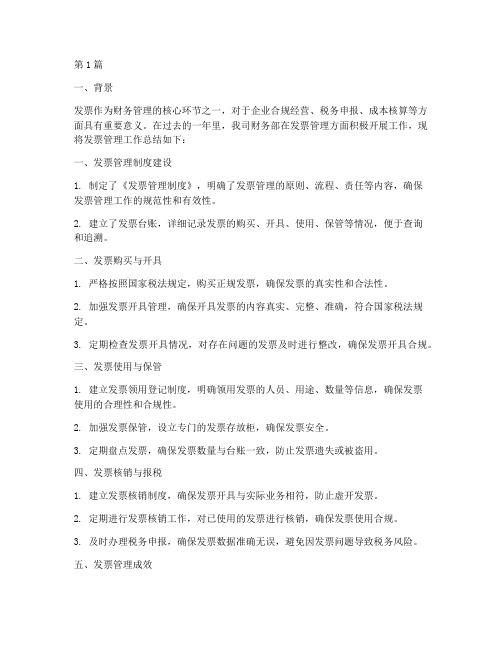 第 1 篇

一、背景

发票作为财务管理的核心环节之一，对于企业合规经营、税务申报、成本核算等方面具有重要意义。在过去的一年里，我司财务部在发票管理方面积极开展工作，现将发票管理工作总结如下：

一、发票管理制度建设

1. 制定了《发票管理制度》，明确了发票管理的原则、流程、责任等内容，确保发票管理工作的规范性和有效性。

2. 建立了发票台账，详细记录发票的购买、开具、使用、保管等情况，便于查询和追溯。

二、发票购买与开具

1. 严格按照国家税法规定，购买正规发票，确保发票的真实性和合法性。

2. 加强发票开具管理，确保开具发票的内容真实、完整、准确，符合国家税法规定。

3. 定期检查发票开具情况，对存在问题的发票及时进行整改，确保发票开具合规。

三、发票使用与保管

1. 建立发票领用登记制度，明确领用发票的人员、用途、数量等信息，确保发票使用的合理性和合规性。

2. 加强发票保管，设立专门的发票存放柜，确保发票安全。

3. 定期盘点发票，确保发票数量与台账一致，防止发票遗失或被盗用。

四、发票核销与报税

1. 建立发票核销制度，确保发票开具与实际业务相符，防止虚开发票。

2. 定期进行发票核销工作，对已使用的发票进行核销，确保发票使用合规。

3. 及时办理税务申报，确保发票数据准确无误，避免因发票问题导致税务风险。

五、发票管理成效